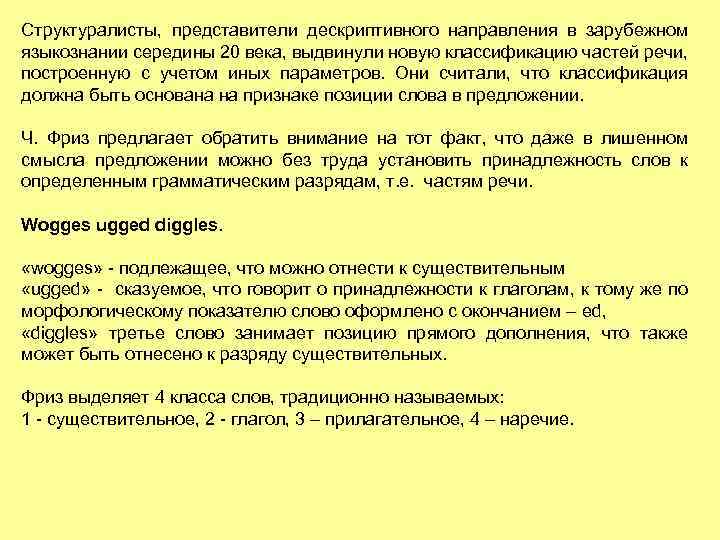 Структуралисты, представители дескриптивного направления в зарубежном языкознании середины 20 века, выдвинули новую классификацию частей речи, построенную с учетом иных параметров. Они считали, что классификация должна быть основана на признаке позиции слова в предложении.

Ч. Фриз предлагает обратить внимание на тот факт, что даже в лишенном смысла предложении можно без труда установить принадлежность слов к определенным грамматическим разрядам, т.е. частям речи.

Wogges ugged diggles.

«wogges» - подлежащее, что можно отнести к существительным
«ugged» - сказуемое, что говорит о принадлежности к глаголам, к тому же по морфологическому показателю слово оформлено с окончанием – ed,
«diggles» третье слово занимает позицию прямого дополнения, что также может быть отнесено к разряду существительных.

Фриз выделяет 4 класса слов, традиционно называемых:
1 - существительное, 2 - глагол, 3 – прилагательное, 4 – наречие.